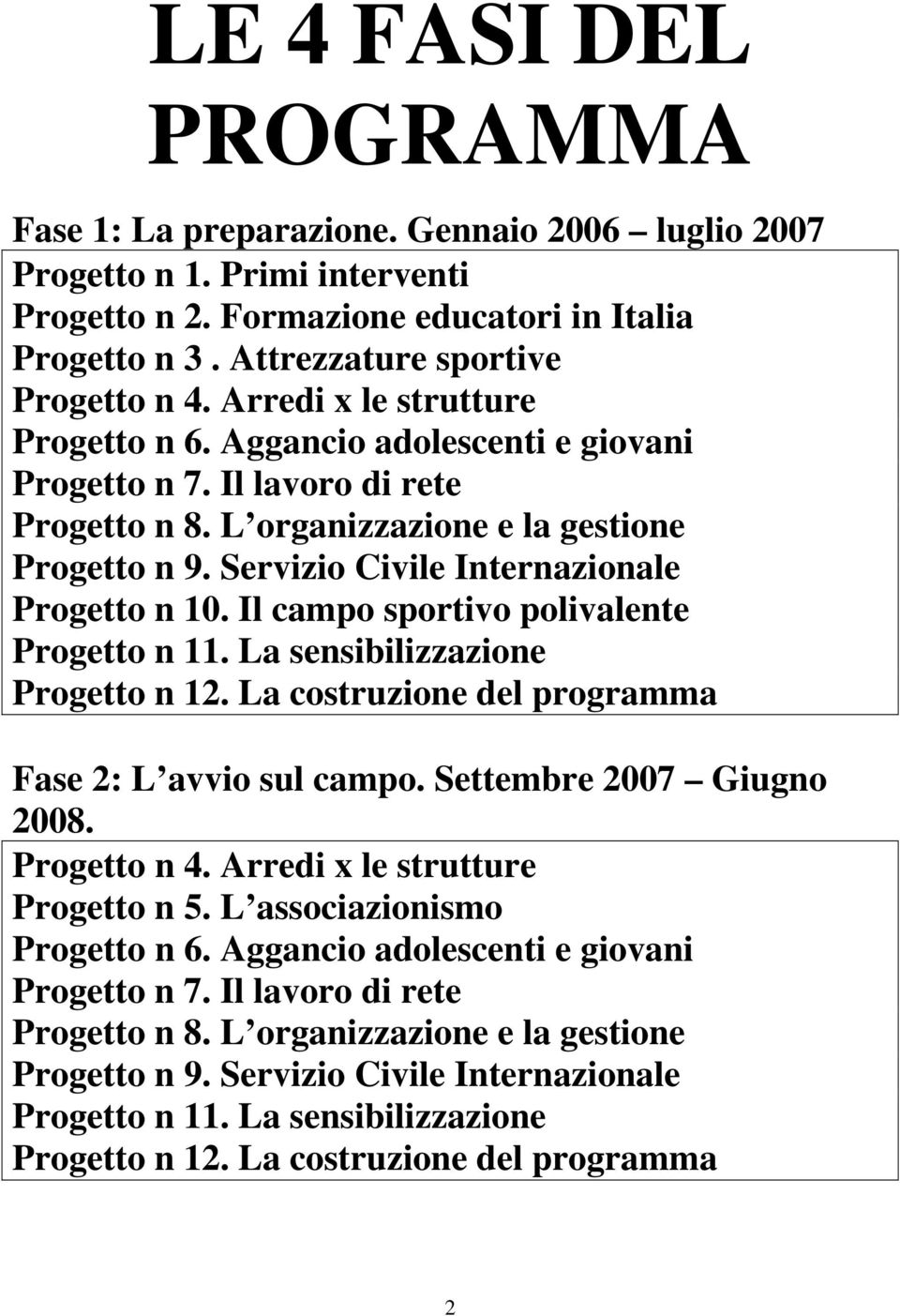 LE 4 FASI DEL PROGRAMMA

Fase 1: La preparazione. Gennaio 2006 – luglio 2007
Progetto n 1. Primi interventi
Progetto n 2. Formazione educatori in Italia
Progetto n 3 . Attrezzature sportive
Progetto n 4. Arredi x le strutture
Progetto n 6. Aggancio adolescenti e giovani
Progetto n 7. Il lavoro di rete
Progetto n 8. L organizzazione e la gestione
Progetto n 9. Servizio Civile Internazionale
Progetto n 10. Il campo sportivo polivalente
Progetto n 11. La sensibilizzazione
Progetto n 12. La costruzione del programma

Fase 2: L avvio sul campo. Settembre 2007 – Giugno 2008.
Progetto n 4. Arredi x le strutture
Progetto n 5. L associazionismo
Progetto n 6. Aggancio adolescenti e giovani
Progetto n 7. Il lavoro di rete
Progetto n 8. L organizzazione e la gestione
Progetto n 9. Servizio Civile Internazionale
Progetto n 11. La sensibilizzazione
Progetto n 12. La costruzione del programma

2